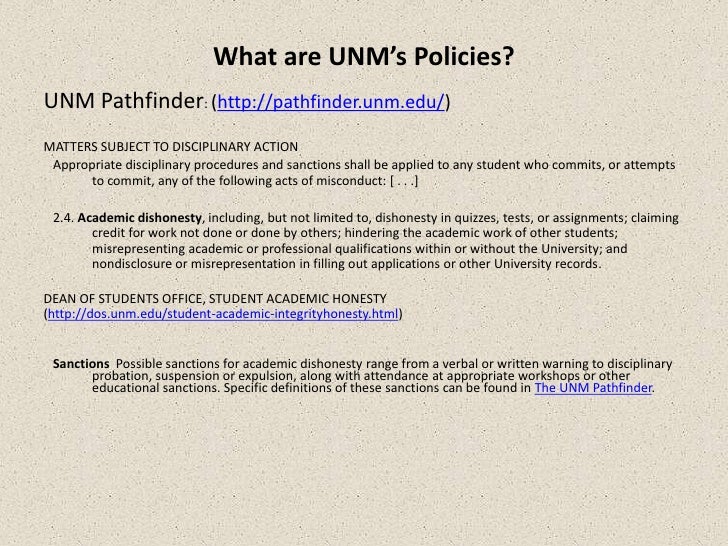 What are UNM's Policies?

UNM Pathfinder: (http://pathfinder.unm.edu/)

MATTERS SUBJECT TO DISCIPLINARY ACTION

Appropriate disciplinary procedures and sanctions shall be applied to any student who commits, or attempts to commit, any of the following acts of misconduct: [ . . .]

2.4. Academic dishonesty, including, but not limited to, dishonesty in quizzes, tests, or assignments; claiming credit for work not done or done by others; hindering the academic work of other students; misrepresenting academic or professional qualifications within or without the University; and nondisclosure or misrepresentation in filling out applications or other University records.

DEAN OF STUDENTS OFFICE, STUDENT ACADEMIC HONESTY (http://dos.unm.edu/student-academic-integrityhonesty.html)

Sanctions Possible sanctions for academic dishonesty range from a verbal or written warning to disciplinary probation, suspension or expulsion, along with attendance at appropriate workshops or other educational sanctions. Specific definitions of these sanctions can be found in The UNM Pathfinder.